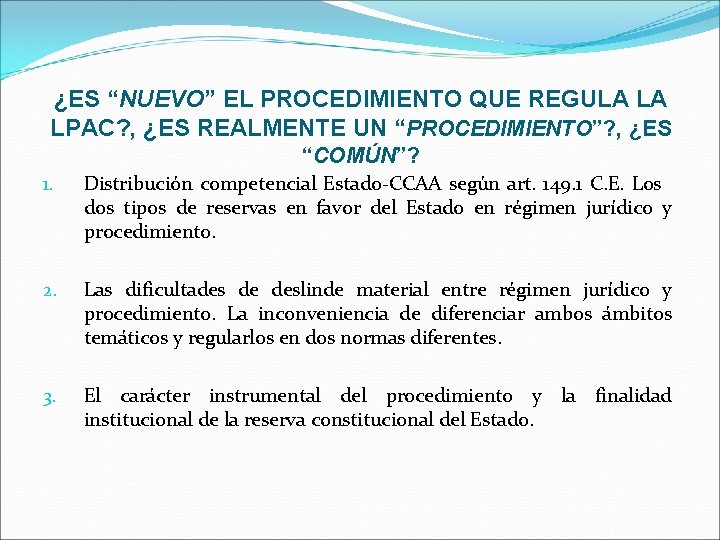 ¿ES “NUEVO” EL PROCEDIMIENTO QUE REGULA LA LPAC?, ¿ES REALMENTE UN “PROCEDIMIENTO”?, ¿ES “COMÚN”?

1. Distribución competencial Estado-CCAA según art. 149.1 C.E. Los dos tipos de reservas en favor del Estado en régimen jurídico y procedimiento.

2. Las dificultades de deslinde material entre régimen jurídico y procedimiento. La inconveniencia de diferenciar ambos ámbitos temáticos y regularlos en dos normas diferentes.

3. El carácter instrumental del procedimiento y la finalidad institucional de la reserva constitucional del Estado.